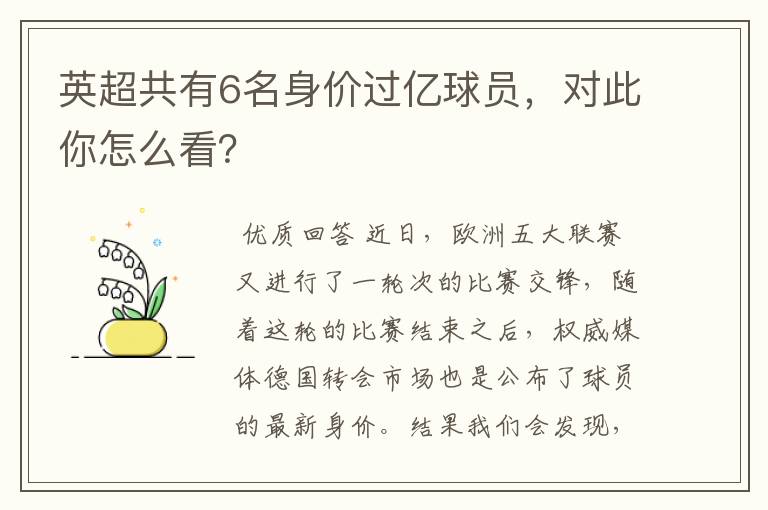 英超共有6名身价过亿球员，对此你怎么看?

优质回答 近日，欧洲五大联赛又进行了一轮次的比赛交锋，随着这轮的比赛结束之后，权威媒体德国转会市场也是公布了球员的最新身价。结果我们会发现，